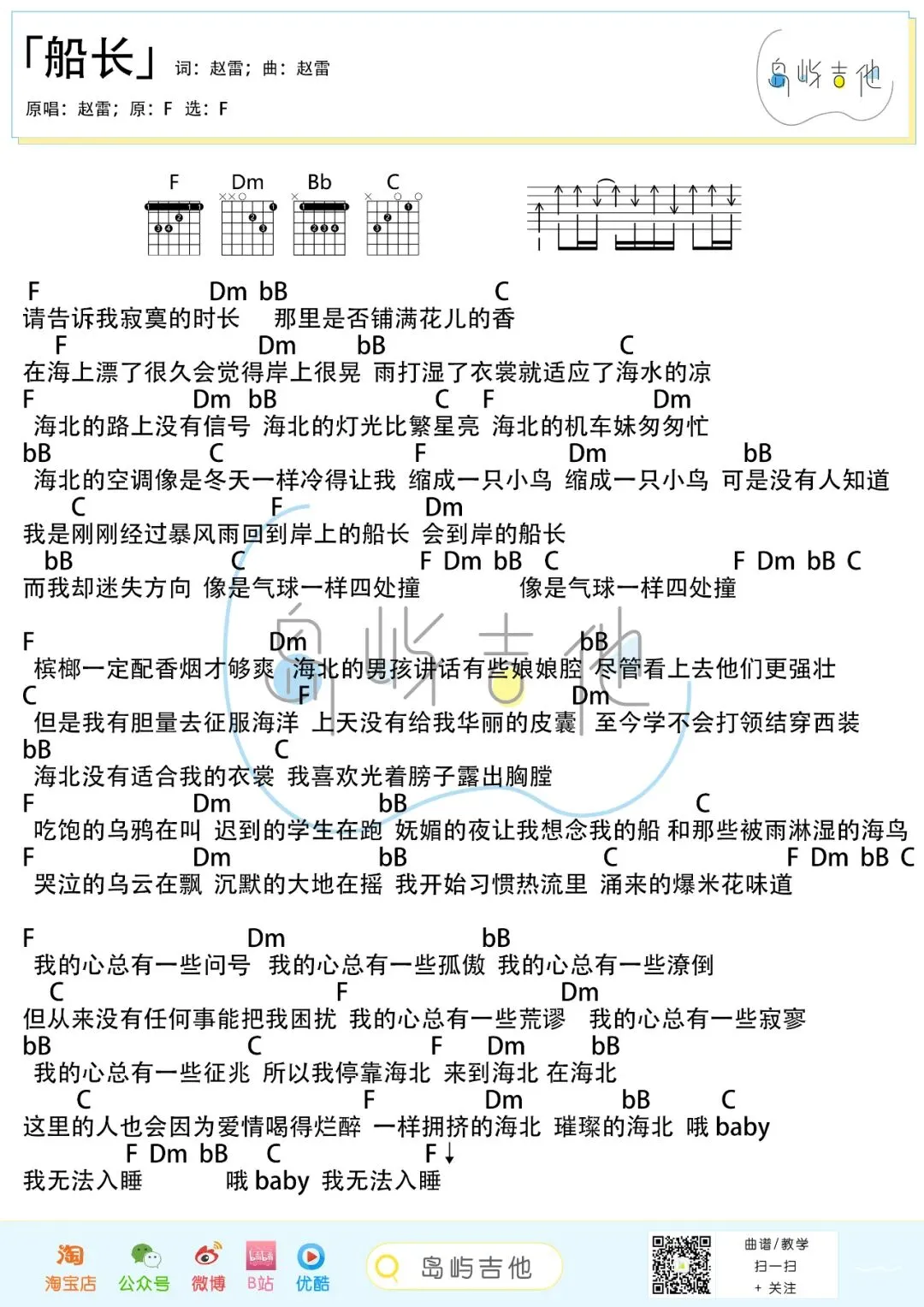 「船长」 词：赵雷；曲：赵雷

原唱：赵雷；原：F 选：F

岛屿吉他

F Dm Bb C

F Dm bB C
请告诉我寂寞的时长 那里是否铺满花儿的香
F Dm bB C
在海上漂了很久会觉得岸上很晃 雨打湿了衣裳就适应了海水的凉
F Dm bB C F Dm
海北的路上没有信号 海北的灯光比繁星亮 海北的机车妹匆匆忙
bB C F Dm bB
海北的空调像是冬天一样冷得让我 缩成一只小鸟 缩成一只小鸟 可是没有人知道
C F Dm
我是刚刚经过暴风雨回到岸上的船长 会到岸的船长
bB C F Dm bB C F Dm bB C
而我却迷失方向 像是气球一样四处撞 像是气球一样四处撞

F Dm bB
槟榔一定配香烟才够爽 海北的男孩讲话有些娘娘腔 尽管看上去他们更强壮
C F Dm
但是我有胆量去征服海洋 上天没有给我华丽的皮囊 至今学不会打领结穿西装
bB C
海北没有适合我的衣裳 我喜欢光着膀子露出胸膛
F Dm bB C
吃饱的乌鸦在叫 迟到的学生在跑 妩媚的夜让我想念我的船 和那些被雨淋湿的海鸟
F Dm bB C F Dm bB C
哭泣的乌云在飘 沉默的大地在摇 我开始习惯热流里 涌来的爆米花味道

F Dm bB
我的心总有一些问号 我的心总有一些孤傲 我的心总有一些潦倒
C F Dm
但从来没有任何事能把我困扰 我的心总有一些荒谬 我的心总有一些寂寥
bB C F Dm bB
我的心总有一些征兆 所以我停靠海北 来到海北 在海北
C F Dm bB C
这里的人也会因为爱情喝得烂醉 一样拥挤的海北 璀璨的海北 哦 baby
F Dm bB C F↓
我无法入睡 哦 baby 我无法入睡

淘宝店 公众号 微博 B站 优酷 岛屿吉他 曲谱/教学 扫一扫 + 关注